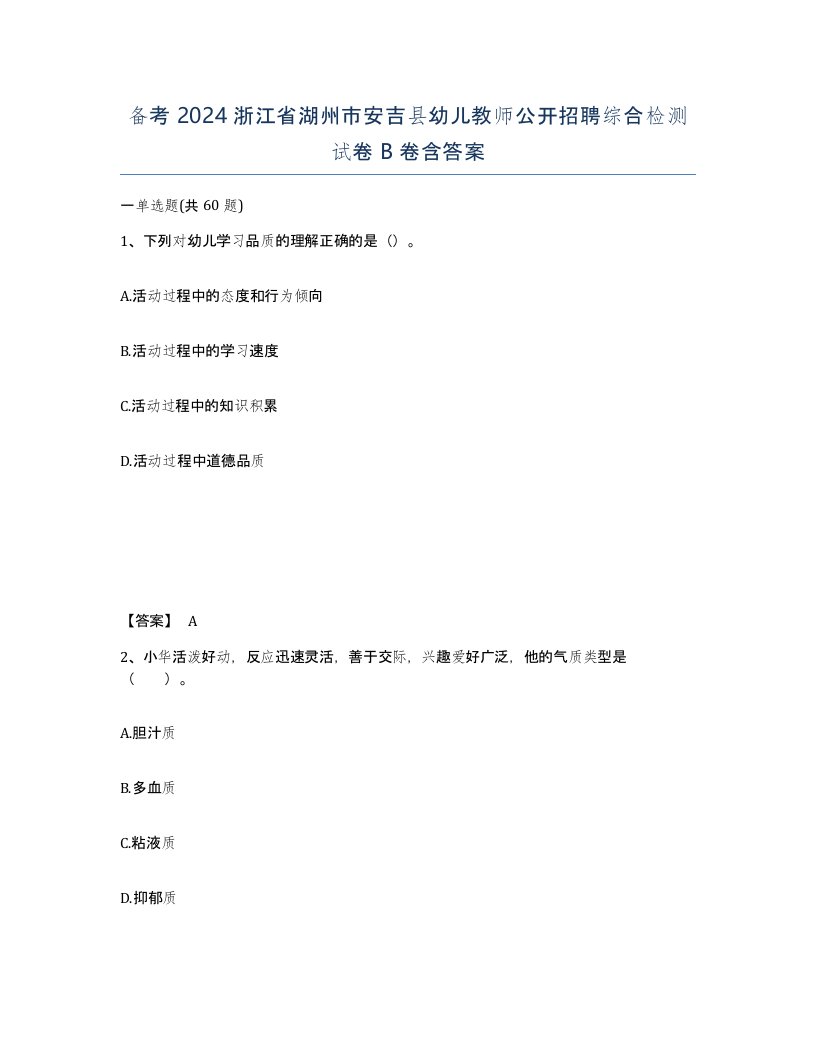 备考 2024 浙江省湖州市安吉县幼儿教师公开招聘综合检测试卷 B 卷含答案

一单选题(共 60 题)

1、下列对幼儿学习品质的理解正确的是（）。

A.活动过程中的态度和行为倾向

B.活动过程中的学习速度

C.活动过程中的知识积累

D.活动过程中道德品质

【答案】 A

2、小华活泼好动，反应迅速灵活，善于交际，兴趣爱好广泛，他的气质类型是（　）。

A.胆汁质

B.多血质

C.粘液质

D.抑郁质